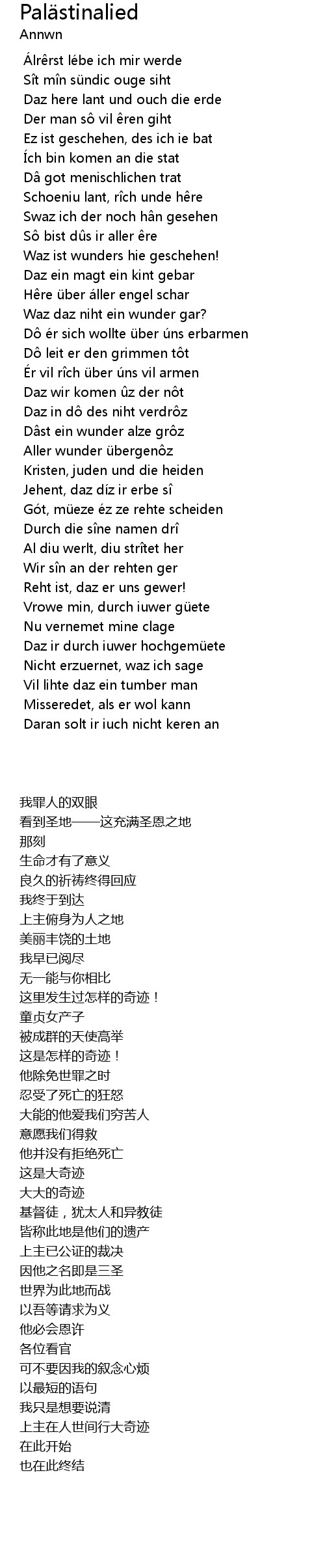 Palästinalied
Annwn

Álrêrst lébe ich mir werde
Sît mîn sündic ouge siht
Daz here lant und ouch die erde
Der man sô vil êren giht
Ez ist geschehen, des ich ie bat
Ích bin komen an die stat
Dâ got menischlichen trat
Schoeniu lant, rîch unde hêre
Swaz ich der noch hân gesehen
Sô bist dûs ir aller êre
Waz ist wunders hie geschehen!
Daz ein magt ein kint gebar
Hêre über áller engel schar
Waz daz niht ein wunder gar?
Dô ér sich wollte über úns erbarmen
Dô leit er den grimmen tôt
Ér vil rîch über úns vil armen
Daz wir komen ûz der nôt
Daz in dô des niht verdrôz
Dâst ein wunder alze grôz
Aller wunder übergenôz
Kristen, juden und die heiden
Jehent, daz díz ir erbe sî
Gót, müeze éz ze rehte scheiden
Durch die sîne namen drî
Al diu werlt, diu strîtet her
Wir sîn an der rehten ger
Reht ist, daz er uns gewer!
Vrowe min, durch iuwer güete
Nu vernemet mine clage
Daz ir durch iuwer hochgemüete
Nicht erzuernet, waz ich sage
Vil lihte daz ein tumber man
Misseredet, als er wol kann
Daran solt ir iuch nicht keren an

我罪人的双眼
看到圣地——这充满圣恩之地
那刻
生命才有了意义
良久的祈祷终得回应
我终于到达
上主俯身为人之地
美丽丰饶的土地
我早已阅尽
无一能与你相比
这里发生过怎样的奇迹！
童贞女产子
被成群的天使高举
这是怎样的奇迹！
他除免世罪之时
忍受了死亡的狂怒
大能的他爱我们穷苦人
意愿我们得救
他并没有拒绝死亡
这是大奇迹
大大的奇迹
基督徒，犹太人和异教徒
皆称此地是他们的遗产
上主已公证的裁决
因他之名即是三圣
世界为此地而战
以吾等请求为义
他必会恩许
各位看官
可不要因我的叙念心烦
以最短的语句
我只是想要说清
上主在人世间行大奇迹
在此开始
也在此终结